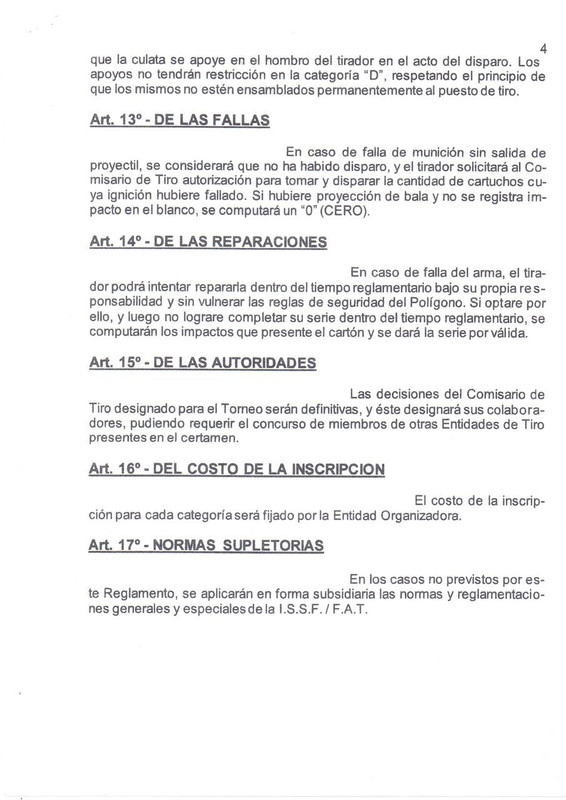 4

que la culata se apoye en el hombro del tirador en el acto del disparo. Los apoyos no tendrán restricción en la categoría "D", respetando el principio de que los mismos no estén ensamblados permanentemente al puesto de tiro.

Art. 13º - DE LAS FALLAS

En caso de falla de munición sin salida de proyectil, se considerará que no ha habido disparo, y el tirador solicitará al Comisario de Tiro autorización para tomar y disparar la cantidad de cartuchos cuya ignición hubiere fallado. Si hubiere proyección de bala y no se registra impacto en el blanco, se computará un "0" (CERO).

Art. 14º - DE LAS REPARACIONES

En caso de falla del arma, el tirador podrá intentar repararla dentro del tiempo reglamentario bajo su propia responsabilidad y sin vulnerar las reglas de seguridad del Polígono. Si optare por ello, y luego no lograre completar su serie dentro del tiempo reglamentario, se computarán los impactos que presente el cartón y se dará la serie por válida.

Art. 15º - DE LAS AUTORIDADES

Las decisiones del Comisario de Tiro designado para el Torneo serán definitivas, y éste designará sus colaboradores, pudiendo requerir el concurso de miembros de otras Entidades de Tiro presentes en el certamen.

Art. 16º - DEL COSTO DE LA INSCRIPCION

El costo de la inscripción para cada categoría será fijado por la Entidad Organizadora.

Art. 17º - NORMAS SUPLETORIAS

En los casos no previstos por este Reglamento, se aplicarán en forma subsidiaria las normas y reglamentaciones generales y especiales de la I.S.S.F. / F.A.T.